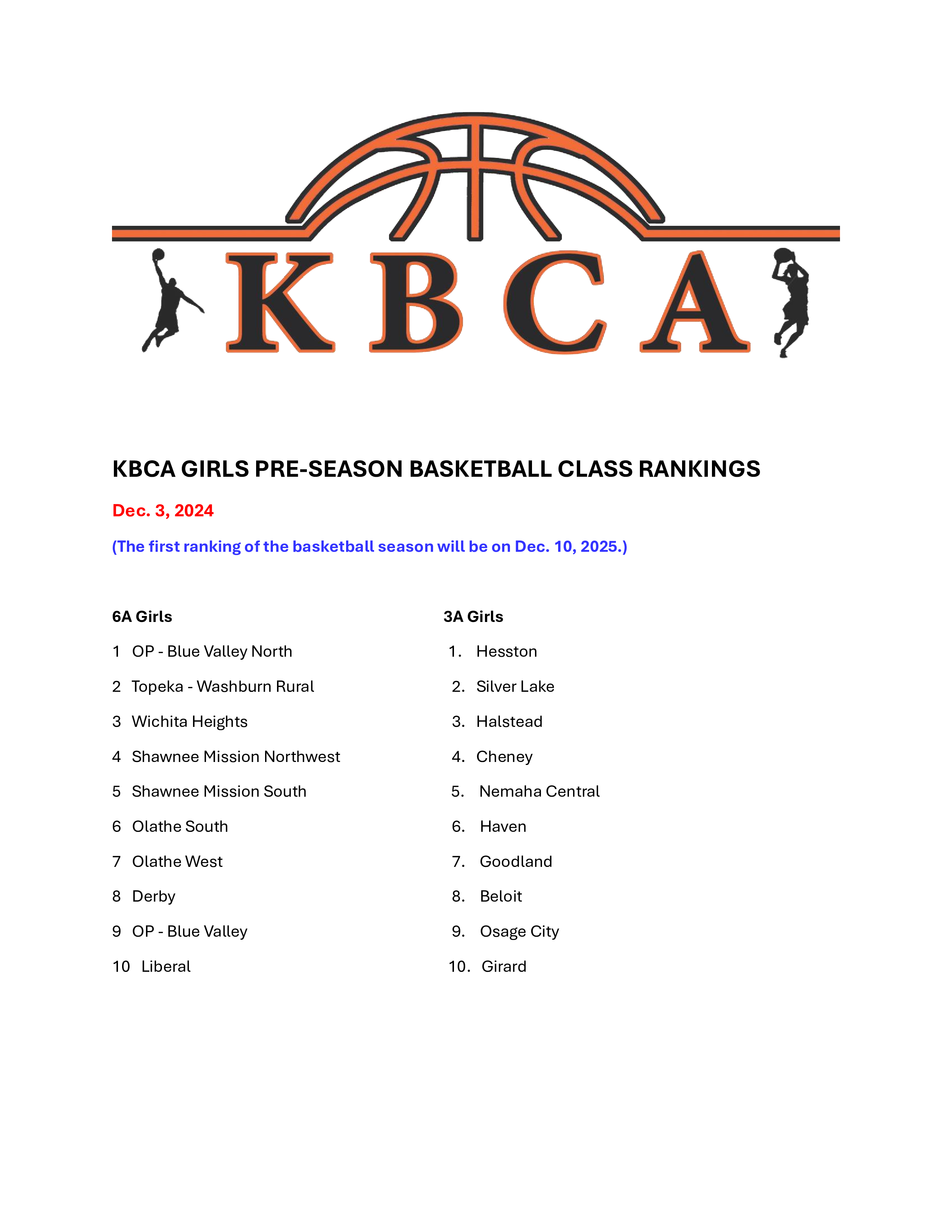 KBCA

KBCA GIRLS PRE-SEASON BASKETBALL CLASS RANKINGS

Dec. 3, 2024

(The first ranking of the basketball season will be on Dec. 10, 2025.)

6A Girls

1 OP - Blue Valley North

2 Topeka - Washburn Rural

3 Wichita Heights

4 Shawnee Mission Northwest

5 Shawnee Mission South

6 Olathe South

7 Olathe West

8 Derby

9 OP - Blue Valley

10 Liberal

3A Girls

1. Hesston

2. Silver Lake

3. Halstead

4. Cheney

5. Nemaha Central

6. Haven

7. Goodland

8. Beloit

9. Osage City

10. Girard